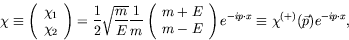 $\chi \equiv \begin{pmatrix} \chi_1 \\ \chi_2 \end{pmatrix} = \frac{1}{2}\sqrt{\frac{m}{E}}\frac{1}{m}\begin{pmatrix} m+E \\ m-E \end{pmatrix} e^{-ip\cdot x} \equiv \chi^{(+)}(\vec{p})e^{-ip\cdot x},$